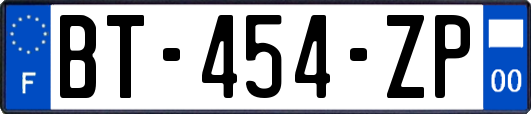 F
BT-454-ZP
00